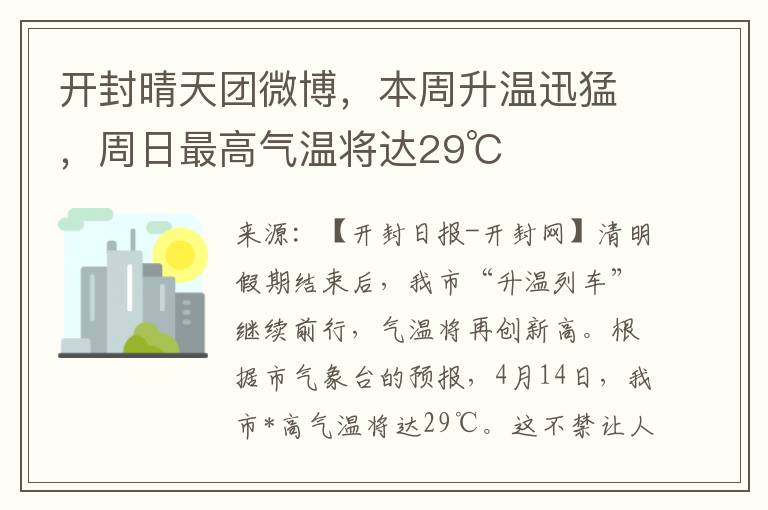 开封晴天团微博，本周升温迅猛，周日最高气温将达29℃

来源：【开封日报-开封网】清明假期结束后，我市“升温列车”继续前行，气温将再创新高。根据市气象台的预报，4月14日，我市*高气温将达29℃。这不禁让人